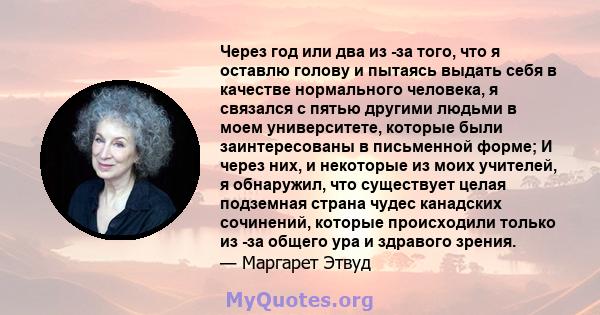 Через год или два из -за того, что я оставлю голову и пытаясь выдать себя в качестве нормального человека, я связался с пятью другими людьми в моем университете, которые были заинтересованы в письменной форме; И через них, и некоторые из моих учителей, я обнаружил, что существует целая подземная страна чудес канадских сочинений, которые происходили только из -за общего ура и здравого зрения.
— Маргарет Этвуд

MyQuotes.org